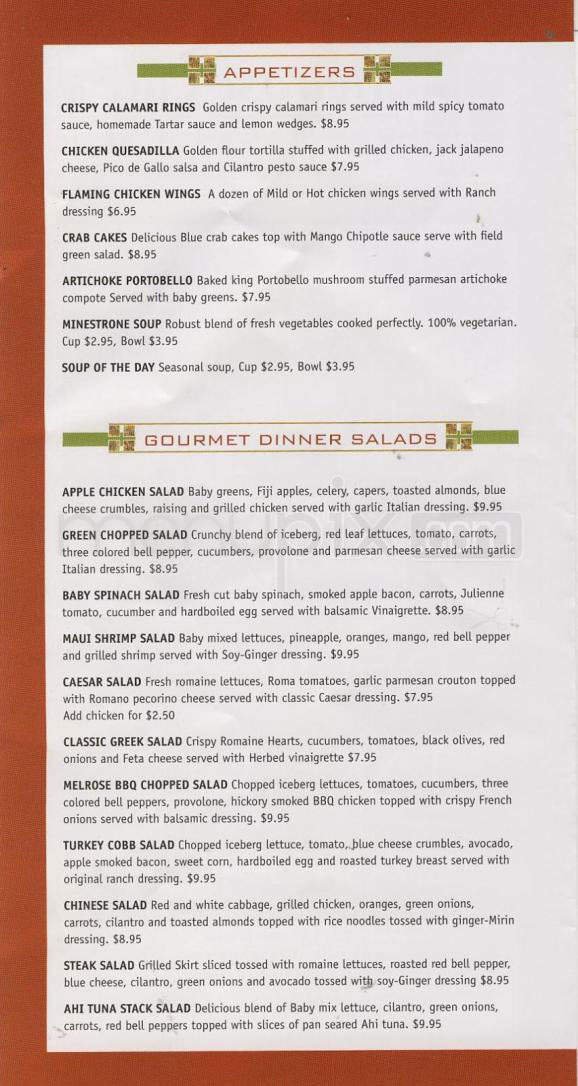 APPETIZERS

CRISPY CALAMARI RINGS Golden crispy calamari rings served with mild spicy tomato sauce, homemade Tartar sauce and lemon wedges. $8.95

CHICKEN QUESADILLA Golden flour tortilla stuffed with grilled chicken, jack jalapeno cheese, Pico de Gallo salsa and Cilantro pesto sauce $7.95

FLAMING CHICKEN WINGS A dozen of Mild or Hot chicken wings served with Ranch dressing $6.95

CRAB CAKES Delicious Blue crab cakes top with Mango Chipotle sauce serve with field green salad. $8.95

ARTICHOKE PORTOBELLO Baked king Portobello mushroom stuffed parmesan artichoke compote Served with baby greens. $7.95

MINESTRONE SOUP Robust blend of fresh vegetables cooked perfectly. 100% vegetarian. Cup $2.95, Bowl $3.95

SOUP OF THE DAY Seasonal soup, Cup $2.95, Bowl $3.95

GOURMET DINNER SALADS

APPLE CHICKEN SALAD Baby greens, Fiji apples, celery, capers, toasted almonds, blue cheese crumbles, raising and grilled chicken served with garlic Italian dressing. $9.95

GREEN CHOPPED SALAD Crunchy blend of iceberg, red leaf lettuces, tomato, carrots, three colored bell pepper, cucumbers, provolone and parmesan cheese served with garlic Italian dressing. $8.95

BABY SPINACH SALAD Fresh cut baby spinach, smoked apple bacon, carrots, Julienne tomato, cucumber and hardboiled egg served with balsamic Vinaigrette. $8.95

MAUI SHRIMP SALAD Baby mixed lettuces, pineapple, oranges, mango, red bell pepper and grilled shrimp served with Soy-Ginger dressing. $9.95

CAESAR SALAD Fresh romaine lettuces, Roma tomatoes, garlic parmesan crouton topped with Romano pecorino cheese served with classic Caesar dressing. $7.95
Add chicken for $2.50

CLASSIC GREEK SALAD Crispy Romaine Hearts, cucumbers, tomatoes, black olives, red onions and Feta cheese served with Herbed vinaigrette $7.95

MELROSE BBQ CHOPPED SALAD Chopped iceberg lettuces, tomatoes, cucumbers, three colored bell peppers, provolone, hickory smoked BBQ chicken topped with crispy French onions served with balsamic dressing. $9.95

TURKEY COBB SALAD Chopped iceberg lettuce, tomato, blue cheese crumbles, avocado, apple smoked bacon, sweet corn, hardboiled egg and roasted turkey breast served with original ranch dressing. $9.95

CHINESE SALAD Red and white cabbage, grilled chicken, oranges, green onions, carrots, cilantro and toasted almonds topped with rice noodles tossed with ginger-Mirin dressing. $8.95

STEAK SALAD Grilled Skirt sliced tossed with romaine lettuces, roasted red bell pepper, blue cheese, cilantro, green onions and avocado tossed with soy-Ginger dressing $8.95

AHI TUNA STACK SALAD Delicious blend of Baby mix lettuce, cilantro, green onions, carrots, red bell peppers topped with slices of pan seared Ahi tuna. $9.95